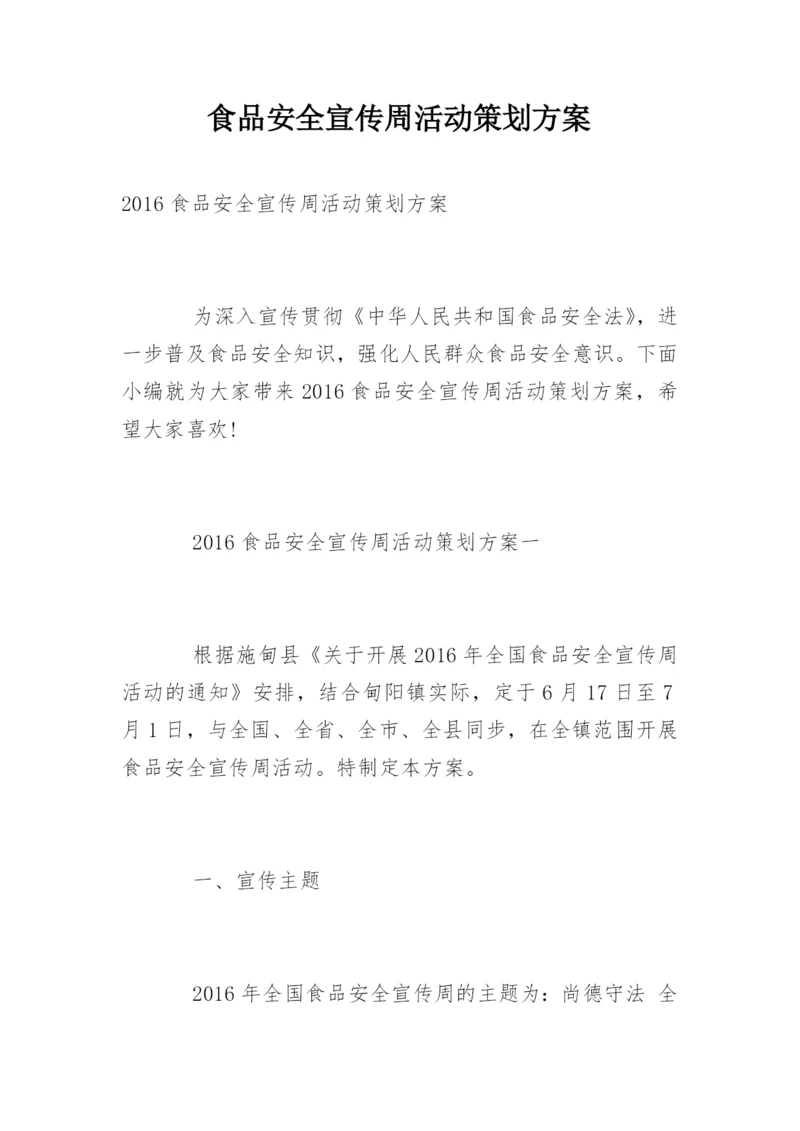 食品安全宣传周活动策划方案

2016 食品安全宣传周活动策划方案

为深入宣传贯彻《中华人民共和国食品安全法》，进一步普及食品安全知识，强化人民群众食品安全意识。下面小编就为大家带来 2016 食品安全宣传周活动策划方案，希望大家喜欢！

2016 食品安全宣传周活动策划方案一

根据施甸县《关于开展 2016 年全国食品安全宣传周活动的通知》安排，结合甸阳镇实际，定于 6 月 17 日至 7 月 1 日，与全国、全省、全市、全县同步，在全镇范围开展食品安全宣传周活动。特制定本方案。

一、宣传主题

2016 年全国食品安全宣传周的主题为：尚德守法 全